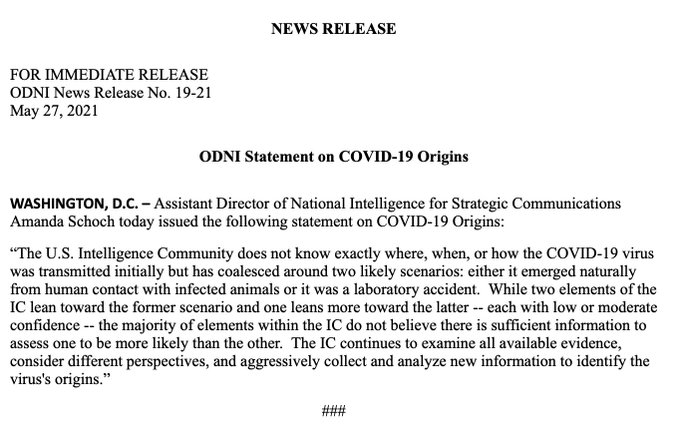 NEWS RELEASE

FOR IMMEDIATE RELEASE
ODNI News Release No. 19-21
May 27, 2021

ODNI Statement on COVID-19 Origins

WASHINGTON, D.C. – Assistant Director of National Intelligence for Strategic Communications Amanda Schoch today issued the following statement on COVID-19 Origins:

“The U.S. Intelligence Community does not know exactly where, when, or how the COVID-19 virus was transmitted initially but has coalesced around two likely scenarios: either it emerged naturally from human contact with infected animals or it was a laboratory accident. While two elements of the IC lean toward the former scenario and one leans more toward the latter -- each with low or moderate confidence -- the majority of elements within the IC do not believe there is sufficient information to assess one to be more likely than the other. The IC continues to examine all available evidence, consider different perspectives, and aggressively collect and analyze new information to identify the virus's origins.”

###